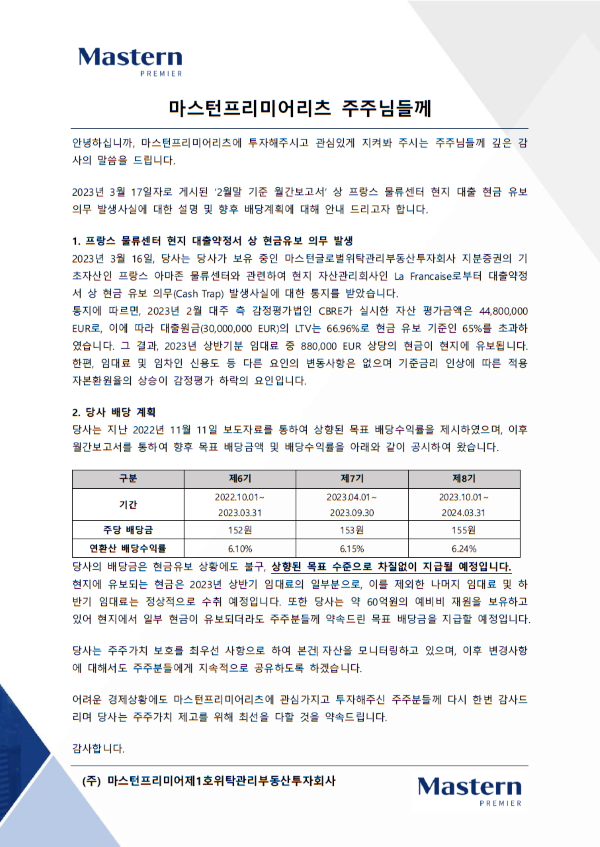 Mastern
PREMIER

마스턴프리미어리츠 주주님들께

안녕하십니까, 마스턴프리미어리츠에 투자해주시고 관심있게 지켜봐 주시는 주주님들께 깊은 감사의 말씀을 드립니다.

2023년 3월 17일자로 게시된 '2월말 기준 월간보고서' 상 프랑스 물류센터 현지 대출 현금 유보 의무 발생사실에 대한 설명 및 향후 배당계획에 대해 안내 드리고자 합니다.

1. 프랑스 물류센터 현지 대출약정서 상 현금유보 의무 발생
2023년 3월 16일, 당사는 당사가 보유 중인 마스턴글로벌위탁관리부동산투자회사 지분증권의 기초자산인 프랑스 아마존 물류센터와 관련하여 현지 자산관리회사인 La Francaise로부터 대출약정서 상 현금 유보 의무(Cash Trap) 발생사실에 대한 통지를 받았습니다.
통지에 따르면, 2023년 2월 대주 측 감정평가법인 CBRE가 실시한 자산 평가금액은 44,800,000 EUR로, 이에 따라 대출원금(30,000,000 EUR)의 LTV는 66.96%로 현금 유보 기준인 65%를 초과하였습니다. 그 결과, 2023년 상반기분 임대료 중 880,000 EUR 상당의 현금이 현지에 유보됩니다. 한편, 임대료 및 임차인 신용도 등 다른 요인의 변동사항은 없으며 기준금리 인상에 따른 적용 자본환원율의 상승이 감정평가 하락의 요인입니다.

2. 당사 배당 계획
당사는 지난 2022년 11월 11일 보도자료를 통하여 상향된 목표 배당수익률을 제시하였으며, 이후 월간보고서를 통하여 향후 목표 배당금액 및 배당수익률을 아래와 같이 공시하여 왔습니다.

| 구분 | 제6기 | 제7기 | 제8기 |
|---|---|---|---|
| 기간 | 2022.10.01 ~ 2023.03.31 | 2023.04.01 ~ 2023.09.30 | 2023.10.01 ~ 2024.03.31 |
| 주당 배당금 | 152원 | 153원 | 155원 |
| 연환산 배당수익률 | 6.10% | 6.15% | 6.24% |

당사의 배당금은 현금유보 상황에도 불구, 상향된 목표 수준으로 차질없이 지급될 예정입니다.
현지에 유보되는 현금은 2023년 상반기 임대료의 일부분으로, 이를 제외한 나머지 임대료 및 하반기 임대료는 정상적으로 수취 예정입니다. 또한 당사는 약 60억원의 예비비 재원을 보유하고 있어 현지에서 일부 현금이 유보되더라도 주주분들께 약속드린 목표 배당금을 지급할 예정입니다.

당사는 주주가치 보호를 최우선 사항으로 하여 본건 자산을 모니터링하고 있으며, 이후 변경사항에 대해서도 주주분들에게 지속적으로 공유하도록 하겠습니다.

어려운 경제상황에도 마스턴프리미어리츠에 관심가지고 투자해주신 주주분들께 다시 한번 감사드리며 당사는 주주가치 제고를 위해 최선을 다할 것을 약속드립니다.

감사합니다.

(주) 마스턴프리미어제1호위탁관리부동산투자회사

Mastern
PREMIER